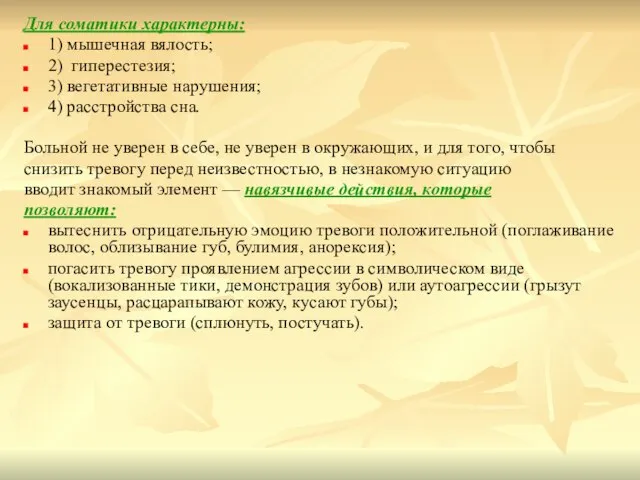 Для соматики характерны:
1) мышечная вялость;
2) гиперестезия;
3) вегетативные нарушения;
4) расстройства сна.

Больной не уверен в себе, не уверен в окружающих, и для того, чтобы снизить тревогу перед неизвестностью, в незнакомую ситуацию вводит знакомый элемент — навязчивые действия, которые позволяют:
вытеснить отрицательную эмоцию тревоги положительной (поглаживание волос, облизывание губ, булимия, анорексия);
погасить тревогу проявлением агрессии в символическом виде (вокализованные тики, демонстрация зубов) или аутоагрессии (грызут заусенцы, расцарапывают кожу, кусают губы);
защита от тревоги (сплюнуть, постучать).